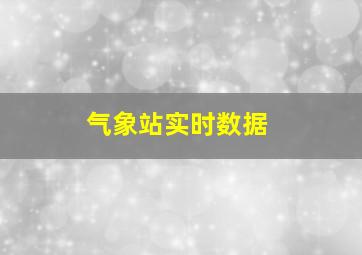 气象站实时数据